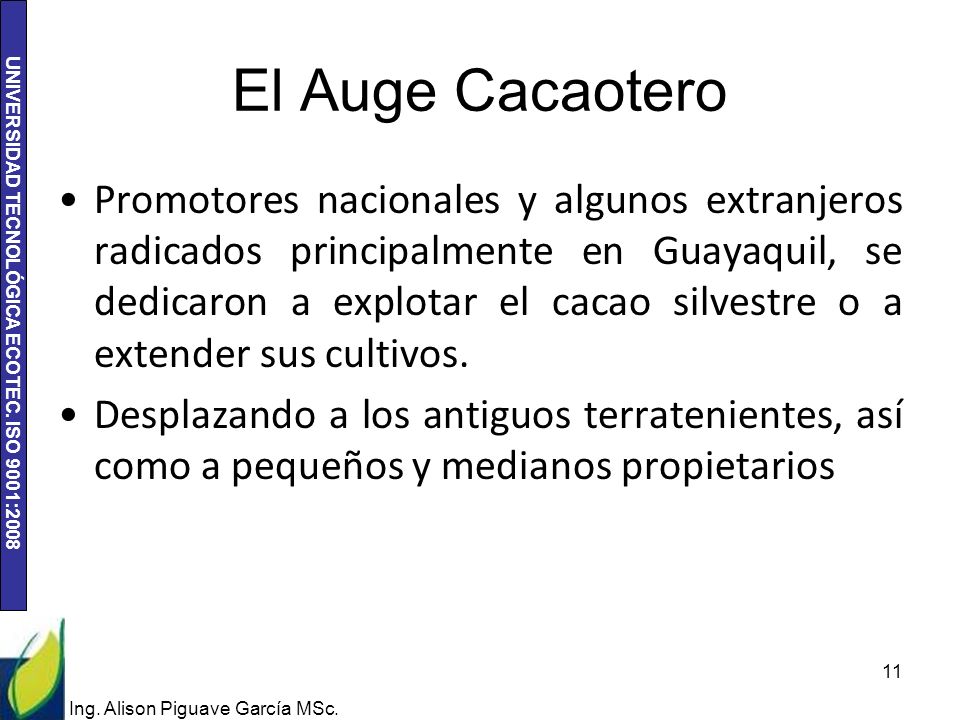 UNIVERSIDAD TECNOLÓGICA ECOTEC. ISO 9001:2008

El Auge Cacaotero

• Promotores nacionales y algunos extranjeros radicados principalmente en Guayaquil, se dedicaron a explotar el cacao silvestre o a extender sus cultivos.

• Desplazando a los antiguos terratenientes, así como a pequeños y medianos propietarios

11

Ing. Alison Piguave García MSc.